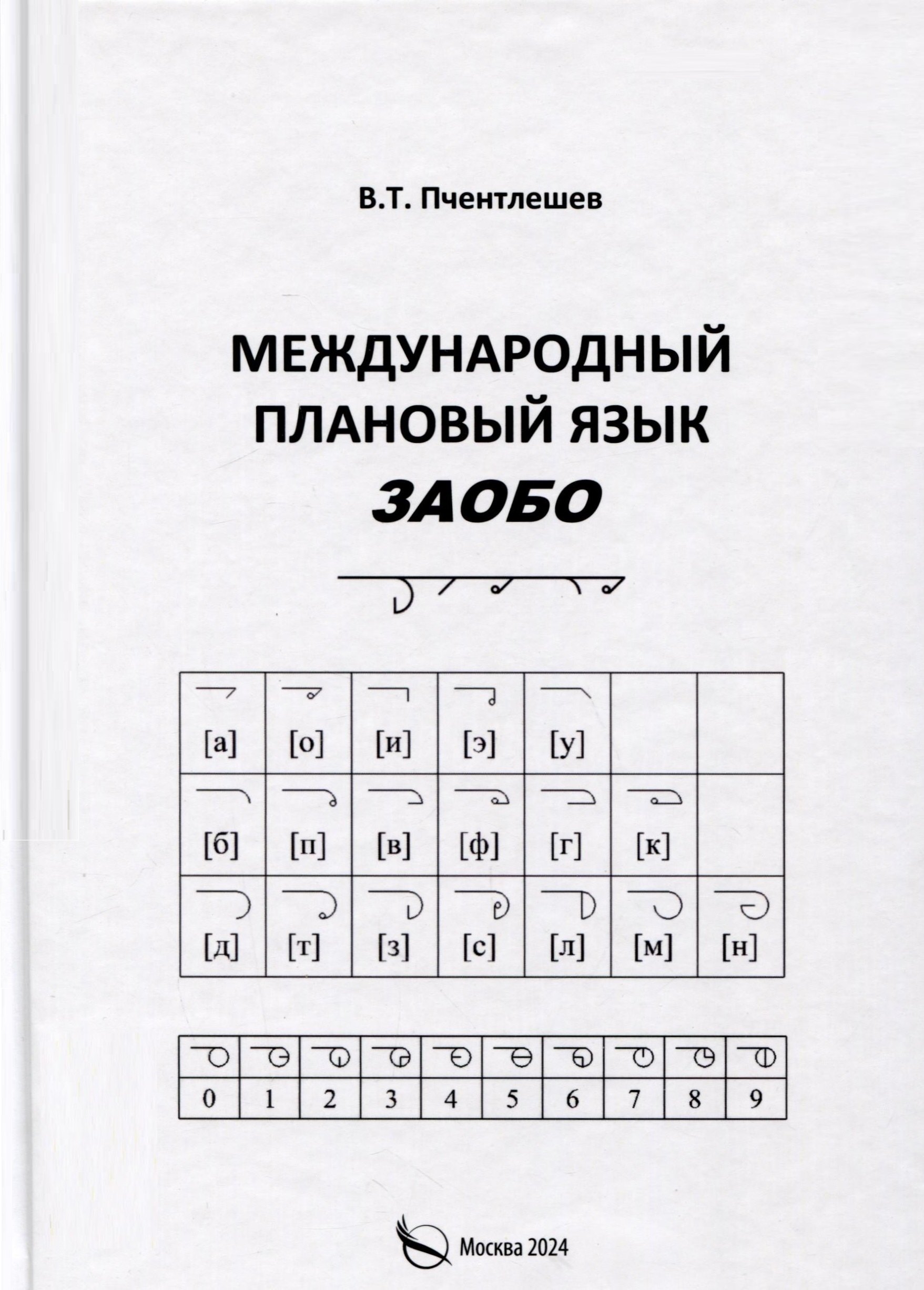 В.Т. Пчентлешев

МЕЖДУНАРОДНЫЙ ПЛАНОВЫЙ ЯЗЫК

ЗАОБО

| [а] | [о] | [и] | [э] | [у] | | |
|---|---|---|---|---|---|---|
| [б] | [п] | [в] | [ф] | [г] | [к] | |
| [д] | [т] | [з] | [с] | [л] | [м] | [н] |

| 0 | 1 | 2 | 3 | 4 | 5 | 6 | 7 | 8 | 9 |
|---|---|---|---|---|---|---|---|---|---|

Москва 2024